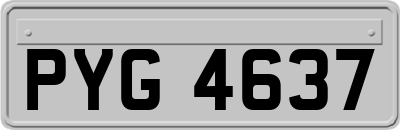 PYG 4637